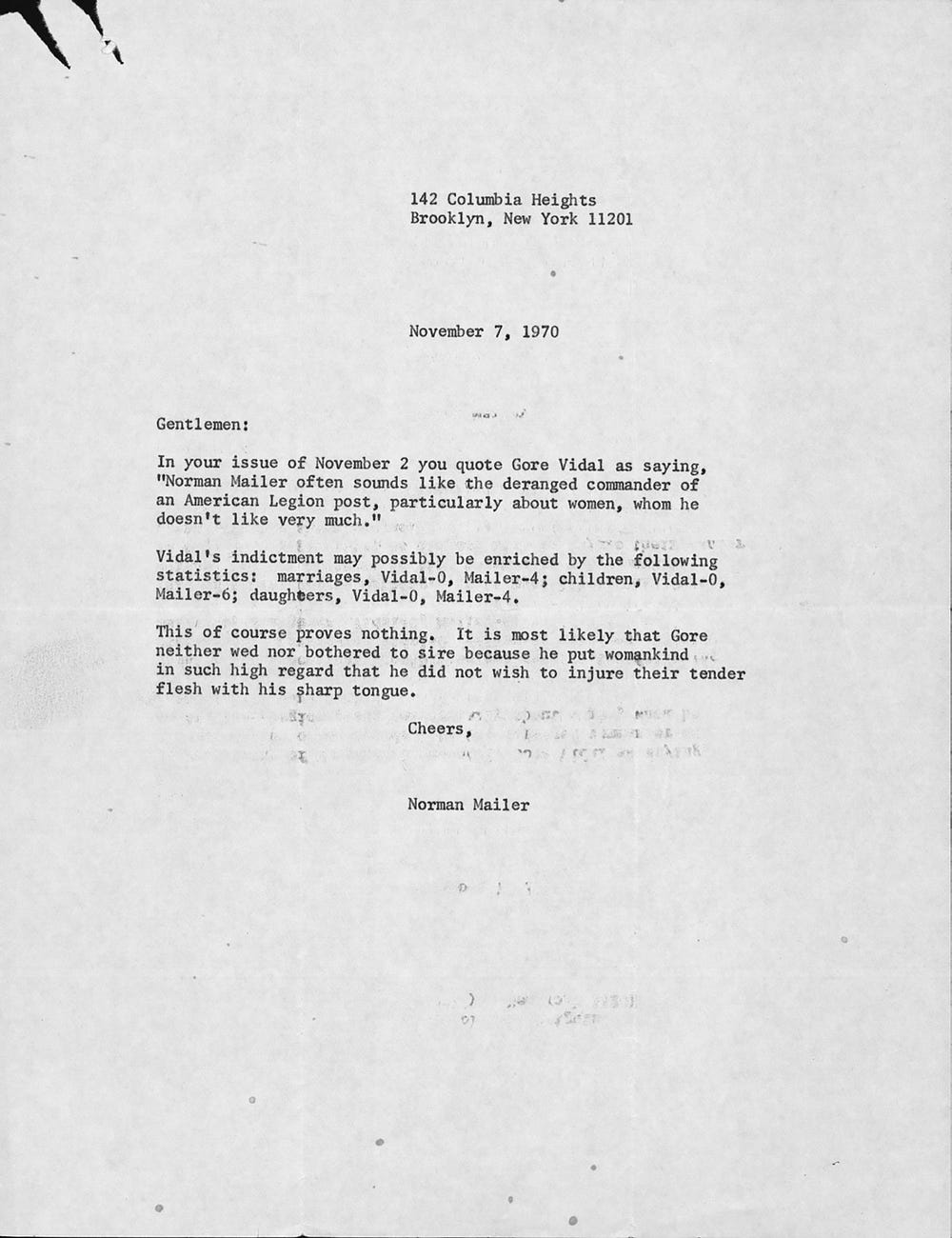 142 Columbia Heights
Brooklyn, New York 11201

November 7, 1970

Gentlemen:

In your issue of November 2 you quote Gore Vidal as saying, "Norman Mailer often sounds like the deranged commander of an American Legion post, particularly about women, whom he doesn't like very much."

Vidal's indictment may possibly be enriched by the following statistics: marriages, Vidal-0, Mailer-4; children, Vidal-0, Mailer-6; daughters, Vidal-0, Mailer-4.

This of course proves nothing. It is most likely that Gore neither wed nor bothered to sire because he put womankind in such high regard that he did not wish to injure their tender flesh with his sharp tongue.

Cheers,

Norman Mailer